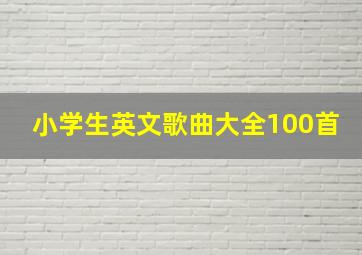 小学生英文歌曲大全100首